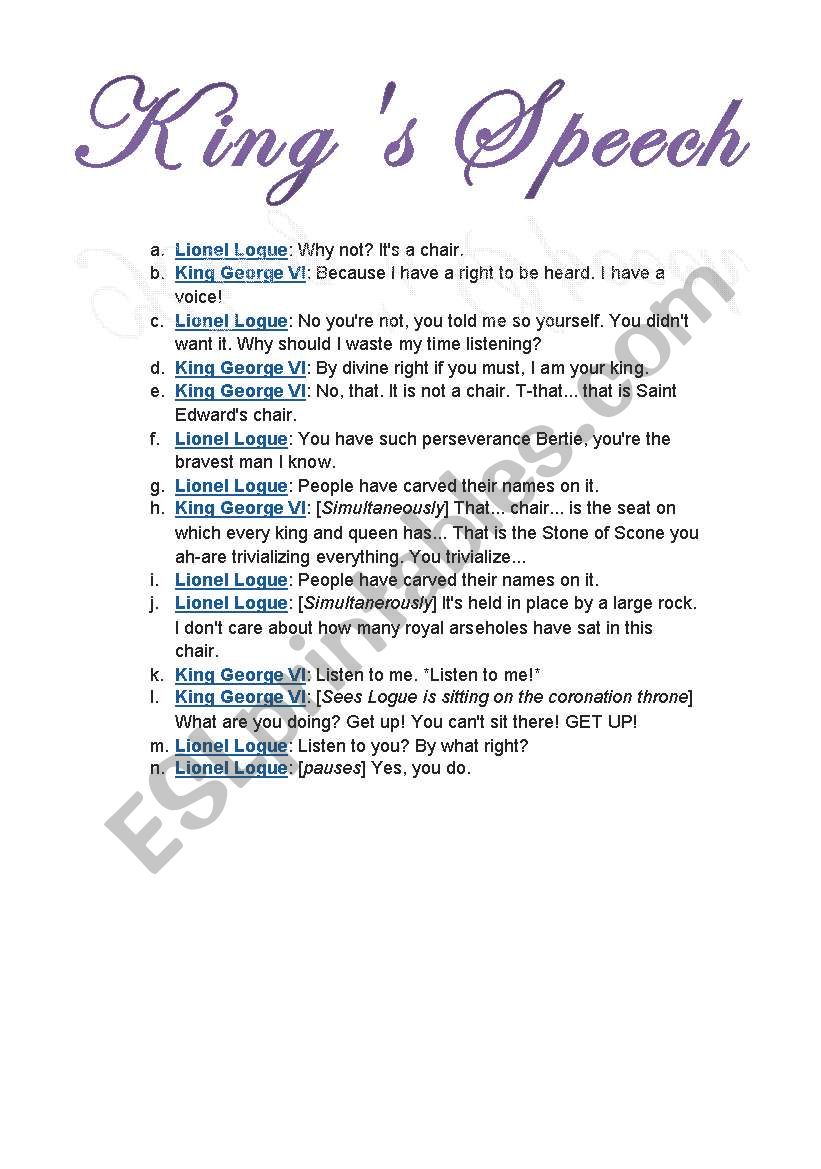 King 's Speech

a. Lionel Logue: Why not? It's a chair.
b. King George VI: Because I have a right to be heard. I have a voice!
c. Lionel Logue: No you're not, you told me so yourself. You didn't want it. Why should I waste my time listening?
d. King George VI: By divine right if you must, I am your king.
e. King George VI: No, that. It is not a chair. T-that... that is Saint Edward's chair.
f. Lionel Logue: You have such perseverance Bertie, you're the bravest man I know.
g. Lionel Logue: People have carved their names on it.
h. King George VI: [Simultaneously] That... chair... is the seat on which every king and queen has... That is the Stone of Scone you ah-are trivializing everything. You trivialize...
i. Lionel Logue: People have carved their names on it.
j. Lionel Logue: [Simultanerously] It's held in place by a large rock. I don't care about how many royal arseholes have sat in this chair.
k. King George VI: Listen to me. *Listen to me!*
l. King George VI: [Sees Logue is sitting on the coronation throne] What are you doing? Get up! You can't sit there! GET UP!
m. Lionel Logue: Listen to you? By what right?
n. Lionel Logue: [pauses] Yes, you do.

ESLprintables.com